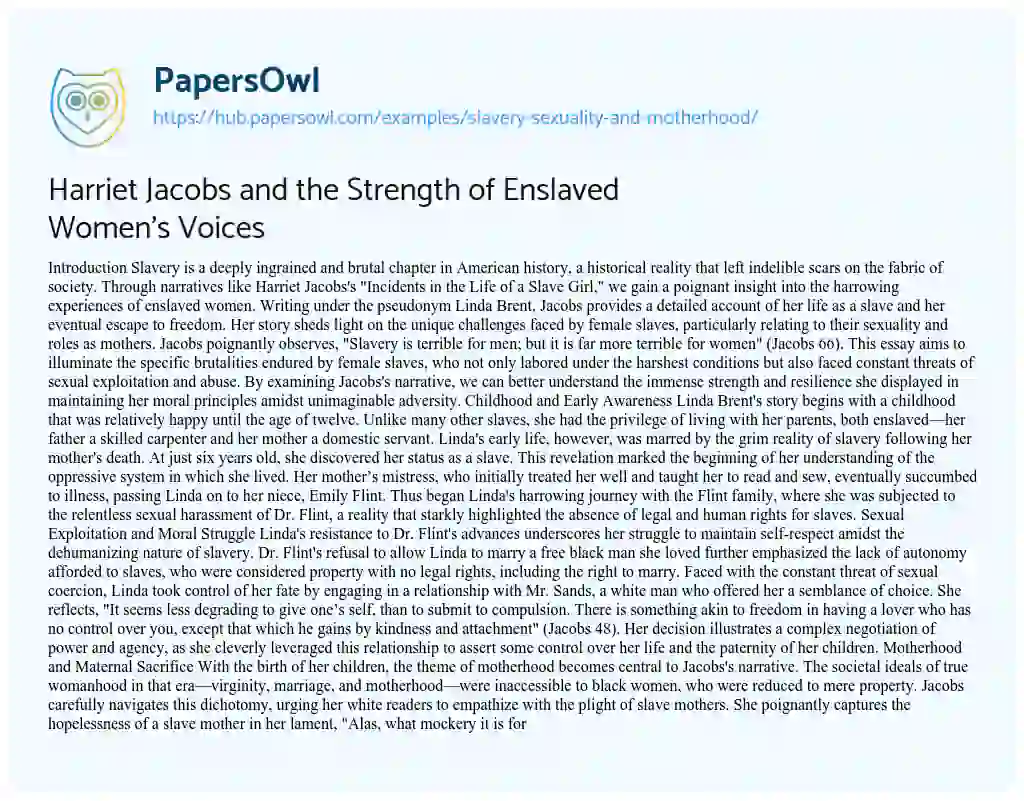 PapersOwl
https://hub.papersowl.com/examples/slavery-sexuality-and-motherhood/

Harriet Jacobs and the Strength of Enslaved Women's Voices

Introduction Slavery is a deeply ingrained and brutal chapter in American history, a historical reality that left indelible scars on the fabric of society. Through narratives like Harriet Jacobs's "Incidents in the Life of a Slave Girl," we gain a poignant insight into the harrowing experiences of enslaved women. Writing under the pseudonym Linda Brent, Jacobs provides a detailed account of her life as a slave and her eventual escape to freedom. Her story sheds light on the unique challenges faced by female slaves, particularly relating to their sexuality and roles as mothers. Jacobs poignantly observes, "Slavery is terrible for men; but it is far more terrible for women" (Jacobs 66). This essay aims to illuminate the specific brutalities endured by female slaves, who not only labored under the harshest conditions but also faced constant threats of sexual exploitation and abuse. By examining Jacobs's narrative, we can better understand the immense strength and resilience she displayed in maintaining her moral principles amidst unimaginable adversity. Childhood and Early Awareness Linda Brent's story begins with a childhood that was relatively happy until the age of twelve. Unlike many other slaves, she had the privilege of living with her parents, both enslaved—her father a skilled carpenter and her mother a domestic servant. Linda's early life, however, was marred by the grim reality of slavery following her mother's death. At just six years old, she discovered her status as a slave. This revelation marked the beginning of her understanding of the oppressive system in which she lived. Her mother's mistress, who initially treated her well and taught her to read and sew, eventually succumbed to illness, passing Linda on to her niece, Emily Flint. Thus began Linda's harrowing journey with the Flint family, where she was subjected to the relentless sexual harassment of Dr. Flint, a reality that starkly highlighted the absence of legal and human rights for slaves. Sexual Exploitation and Moral Struggle Linda's resistance to Dr. Flint's advances underscores her struggle to maintain self-respect amidst the dehumanizing nature of slavery. Dr. Flint's refusal to allow Linda to marry a free black man she loved further emphasized the lack of autonomy afforded to slaves, who were considered property with no legal rights, including the right to marry. Faced with the constant threat of sexual coercion, Linda took control of her fate by engaging in a relationship with Mr. Sands, a white man who offered her a semblance of choice. She reflects, "It seems less degrading to give one's self, than to submit to compulsion. There is something akin to freedom in having a lover who has no control over you, except that which he gains by kindness and attachment" (Jacobs 48). Her decision illustrates a complex negotiation of power and agency, as she cleverly leveraged this relationship to assert some control over her life and the paternity of her children. Motherhood and Maternal Sacrifice With the birth of her children, the theme of motherhood becomes central to Jacobs's narrative. The societal ideals of true womanhood in that era—virginity, marriage, and motherhood—were inaccessible to black women, who were reduced to mere property. Jacobs carefully navigates this dichotomy, urging her white readers to empathize with the plight of slave mothers. She poignantly captures the hopelessness of a slave mother in her lament, "Alas, what mockery it is for